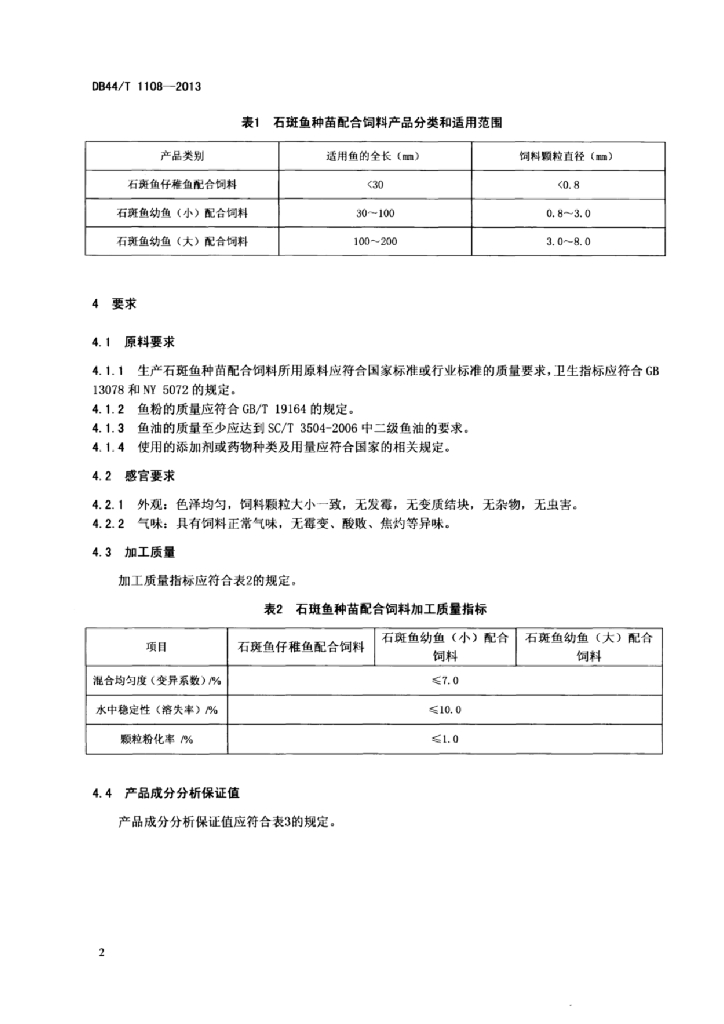 DB44/T 1108—2013

表1 石斑鱼种苗配合饲料产品分类和适用范围

| 产品类别 | 适用鱼的全长（mm） | 饲料颗粒直径（mm） |
|---|---|---|
| 石斑鱼仔稚鱼配合饲料 | <30 | <0.8 |
| 石斑鱼幼鱼（小）配合饲料 | 30～100 | 0.8～3.0 |
| 石斑鱼幼鱼（大）配合饲料 | 100～200 | 3.0～8.0 |

4 要求

4.1 原料要求

4.1.1 生产石斑鱼种苗配合饲料所用原料应符合国家标准或行业标准的质量要求，卫生指标应符合 GB 13078 和 NY 5072 的规定。
4.1.2 鱼粉的质量应符合 GB/T 19164 的规定。
4.1.3 鱼油的质量至少应达到 SC/T 3504-2006 中二级鱼油的要求。
4.1.4 使用的添加剂或药物种类及用量应符合国家的相关规定。

4.2 感官要求

4.2.1 外观：色泽均匀，饲料颗粒大小一致，无发霉，无变质结块，无杂物，无虫害。
4.2.2 气味：具有饲料正常气味，无霉变、酸败、焦灼等异味。

4.3 加工质量

加工质量指标应符合表2的规定。

表2 石斑鱼种苗配合饲料加工质量指标

| 项目 | 石斑鱼仔稚鱼配合饲料 | 石斑鱼幼鱼（小）配合饲料 | 石斑鱼幼鱼（大）配合饲料 |
|---|---|---|---|
| 混合均匀度（变异系数）/% | ≤7.0 | | |
| 水中稳定性（溶失率）/% | ≤10.0 | | |
| 颗粒粉化率 /% | ≤1.0 | | |

4.4 产品成分分析保证值

产品成分分析保证值应符合表3的规定。

2